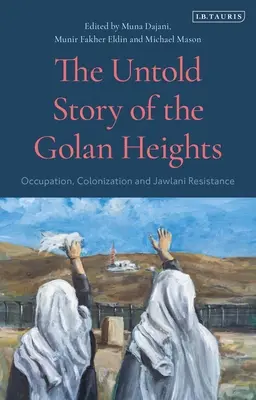 I.B.TAURIS

Edited by Muna Dajani, Munir Fakher Eldin and Michael Mason

The Untold Story of the Golan Heights

Occupation, Colonization and Jawlani Resistance